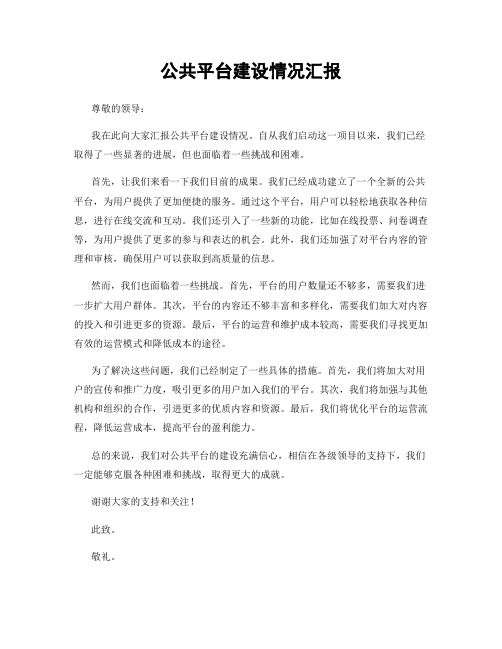 公共平台建设情况汇报

尊敬的领导：

我在此向大家汇报公共平台建设情况。自从我们启动这一项目以来，我们已经取得了一些显著的进展，但也面临着一些挑战和困难。

首先，让我们来看一下我们目前的成果。我们已经成功建立了一个全新的公共平台，为用户提供了更加便捷的服务。通过这个平台，用户可以轻松地获取各种信息，进行在线交流和互动。我们还引入了一些新的功能，比如在线投票、问卷调查等，为用户提供了更多的参与和表达的机会。此外，我们还加强了对平台内容的管理和审核，确保用户可以获取到高质量的信息。

然而，我们也面临着一些挑战。首先，平台的用户数量还不够多，需要我们进一步扩大用户群体。其次，平台的内容还不够丰富和多样化，需要我们加大对内容的投入和引进更多的资源。最后，平台的运营和维护成本较高，需要我们寻找更加有效的运营模式和降低成本的途径。

为了解决这些问题，我们已经制定了一些具体的措施。首先，我们将加大对用户的宣传和推广力度，吸引更多的用户加入我们的平台。其次，我们将加强与其他机构和组织的合作，引进更多的优质内容和资源。最后，我们将优化平台的运营流程，降低运营成本，提高平台的盈利能力。

总的来说，我们对公共平台的建设充满信心，相信在各级领导的支持下，我们一定能够克服各种困难和挑战，取得更大的成就。

谢谢大家的支持和关注！

此致。

敬礼。